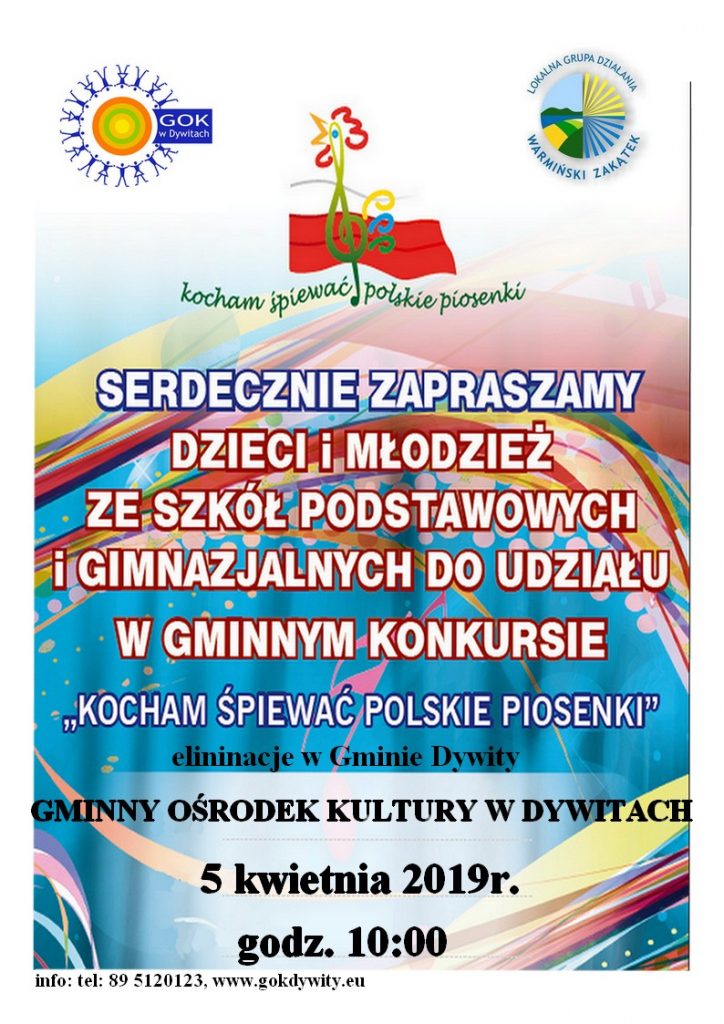 GOK w Dywitach

LOKALNA GRUPA DZIAŁANIA WARMIŃSKI ZAKĄTEK

kocham śpiewać polskie piosenki

SERDECZNIE ZAPRASZAMY DZIECI i MŁODZIEŻ ZE SZKÓŁ PODSTAWOWYCH i GIMNAZJALNYCH DO UDZIAŁU W GMINNYM KONKURSIE „KOCHAM ŚPIEWAĆ POLSKIE PIOSENKI”

elininacje w Gminie Dywity

GMINNY OŚRODEK KULTURY W DYWITACH

5 kwietnia 2019r.

godz. 10:00

info: tel: 89 5120123, www.gokdywity.eu